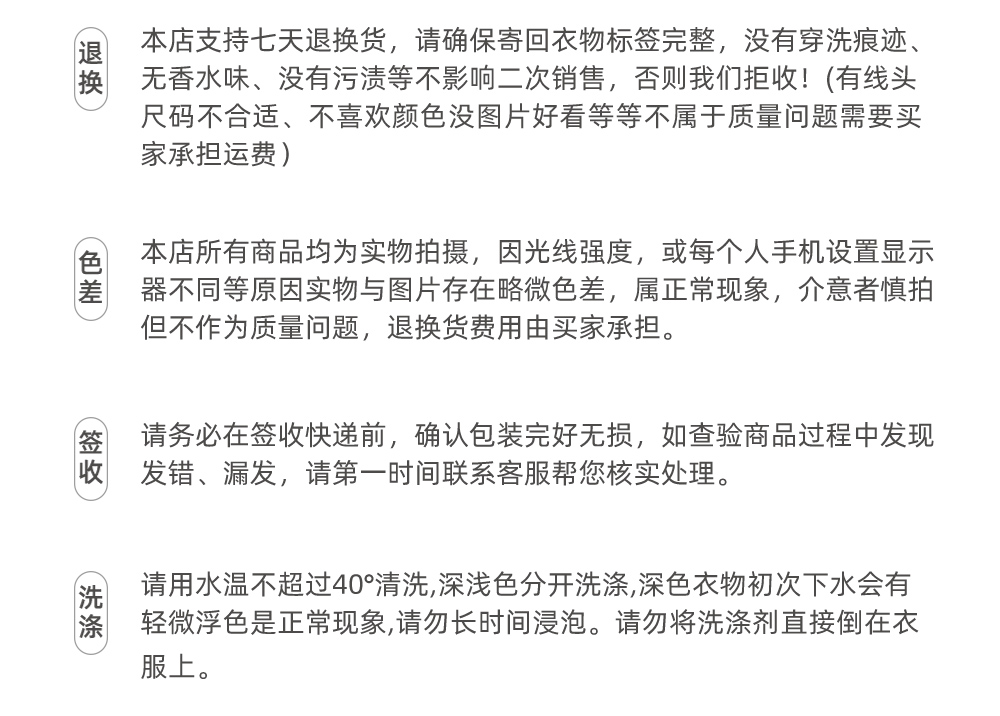 退换

本店支持七天退换货，请确保寄回衣物标签完整，没有穿洗痕迹、无香水味、没有污渍等不影响二次销售，否则我们拒收！(有线头尺码不合适、不喜欢颜色没图片好看等等不属于质量问题需要买家承担运费)

色差

本店所有商品均为实物拍摄，因光线强度，或每个人手机设置显示器不同等原因实物与图片存在略微色差，属正常现象，介意者慎拍但不作为质量问题，退换货费用由买家承担。

签收

请务必在签收快递前，确认包装完好无损，如查验商品过程中发现发错、漏发，请第一时间联系客服帮您核实处理。

洗涤

请用水温不超过40°清洗,深浅色分开洗涤,深色衣物初次下水会有轻微浮色是正常现象,请勿长时间浸泡。请勿将洗涤剂直接倒在衣服上。